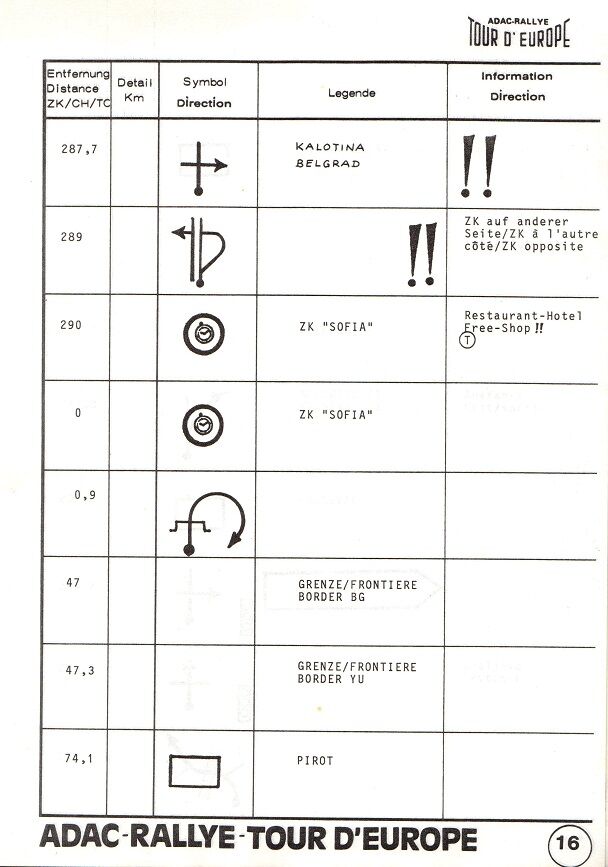 ADAC-RALLYE
TOUR D' EUROPE

| Entfernung Distance ZK/CH/TC | Detail Km | Symbol Direction | Legende | Information Direction |
|---|---|---|---|---|
| 287,7 | | | KALOTINA BELGRAD | !! |
| 289 | | | !! | ZK auf anderer Seite/ZK à l'autre côté/ZK opposite |
| 290 | | | ZK "SOFIA" | Restaurant-Hotel Free-Shop !! Ⓣ |
| 0 | | | ZK "SOFIA" | |
| 0,9 | | | | |
| 47 | | | GRENZE/FRONTIERE BORDER BG | |
| 47,3 | | | GRENZE/FRONTIERE BORDER YU | |
| 74,1 | | | PIROT | |

ADAC-RALLYE-TOUR D'EUROPE

16